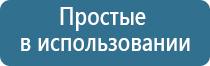 Простые
в использовании